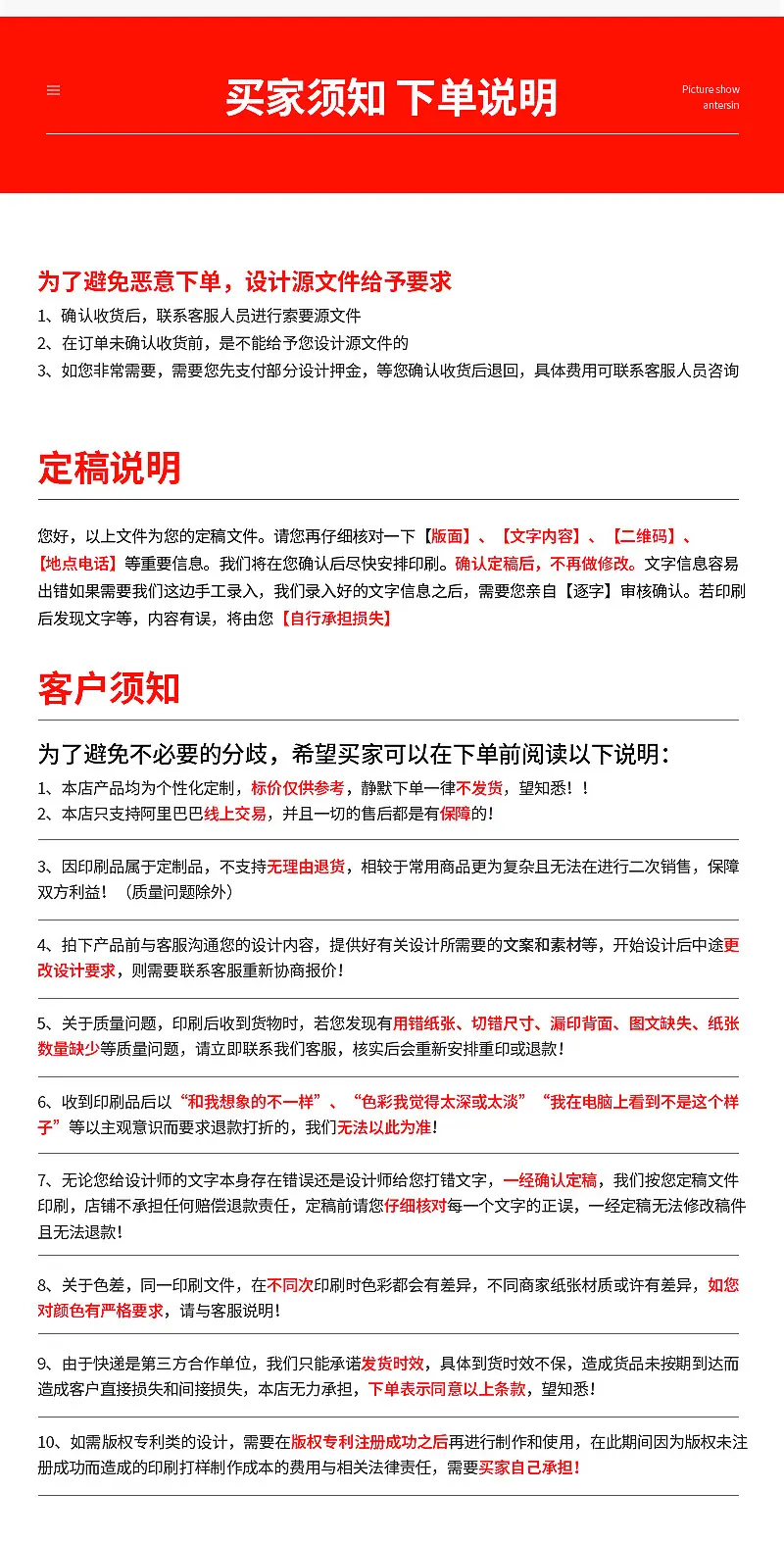 买家须知 下单说明

Picture show
antersin

为了避免恶意下单，设计源文件给予要求

1、确认收货后，联系客服人员进行索要源文件
2、在订单未确认收货前，是不能给予您设计源文件的
3、如您非常需要，需要您先支付部分设计押金，等您确认收货后退回，具体费用可联系客服人员咨询

定稿说明

您好，以上文件为您的定稿文件。请您再仔细核对一下【版面】、【文字内容】、【二维码】、【地点电话】等重要信息。我们将在您确认后尽快安排印刷。确认定稿后，不再做修改。文字信息容易出错如果需要我们这边手工录入，我们录入好的文字信息之后，需要您亲自【逐字】审核确认。若印刷后发现文字等，内容有误，将由您【自行承担损失】

客户须知

为了避免不必要的分歧，希望买家可以在下单前阅读以下说明：

1、本店产品均为个性化定制，标价仅供参考，静默下单一律不发货，望知悉！！
2、本店只支持阿里巴巴线上交易，并且一切的售后都是有保障的！

3、因印刷品属于定制品，不支持无理由退货，相较于常用商品更为复杂且无法在进行二次销售，保障双方利益！（质量问题除外）

4、拍下产品前与客服沟通您的设计内容，提供好有关设计所需要的文案和素材等，开始设计后中途更改设计要求，则需要联系客服重新协商报价！

5、关于质量问题，印刷后收到货物时，若您发现有用错纸张、切错尺寸、漏印背面、图文缺失、纸张数量缺少等质量问题，请立即联系我们客服，核实后会重新安排重印或退款！

6、收到印刷品后以“和我想象的不一样”、“色彩我觉得太深或太淡”“我在电脑上看到不是这个样子”等以主观意识而要求退款打折的，我们无法以此为准！

7、无论您给设计师的文字本身存在错误还是设计师给您打错文字，一经确认定稿，我们按您定稿文件印刷，店铺不承担任何赔偿退款责任，定稿前请您仔细核对每一个文字的正误，一经定稿无法修改稿件且无法退款！

8、关于色差，同一印刷文件，在不同次印刷时色彩都会有差异，不同商家纸张材质或许有差异，如您对颜色有严格要求，请与客服说明！

9、由于快递是第三方合作单位，我们只能承诺发货时效，具体到货时效不保，造成货品未按期到达而造成客户直接损失和间接损失，本店无力承担，下单表示同意以上条款，望知悉！

10、如需版权专利类的设计，需要在版权专利注册成功之后再进行制作和使用，在此期间因为版权未注册成功而造成的印刷打样制作成本的费用与相关法律责任，需要买家自己承担！